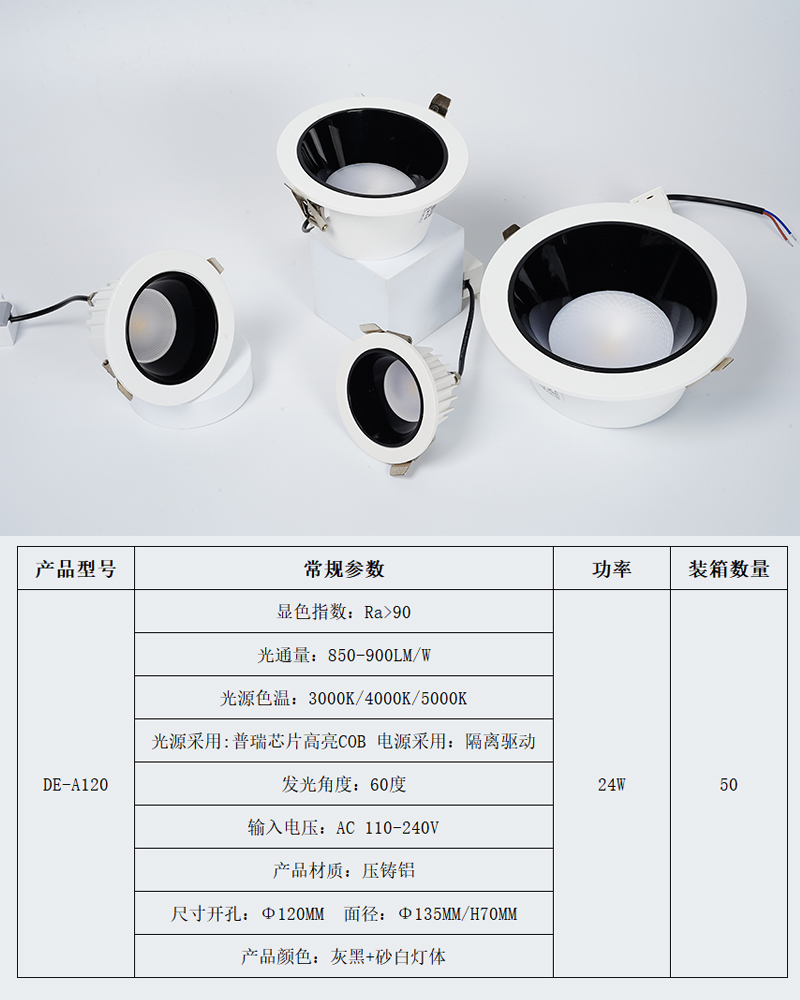 | 产品型号 | 常规参数 | 功率 | 装箱数量 |
|---|---|---|---|
| DE-A120 | 显色指数：Ra>90 | 24W | 50 |
| | 光通量：850-900LM/W | | |
| | 光源色温：3000K/4000K/5000K | | |
| | 光源采用:普瑞芯片高亮COB 电源采用：隔离驱动 | | |
| | 发光角度：60度 | | |
| | 输入电压：AC 110-240V | | |
| | 产品材质：压铸铝 | | |
| | 尺寸开孔：Φ120MM 面径：Φ135MM/H70MM | | |
| | 产品颜色：灰黑+砂白灯体 | | |